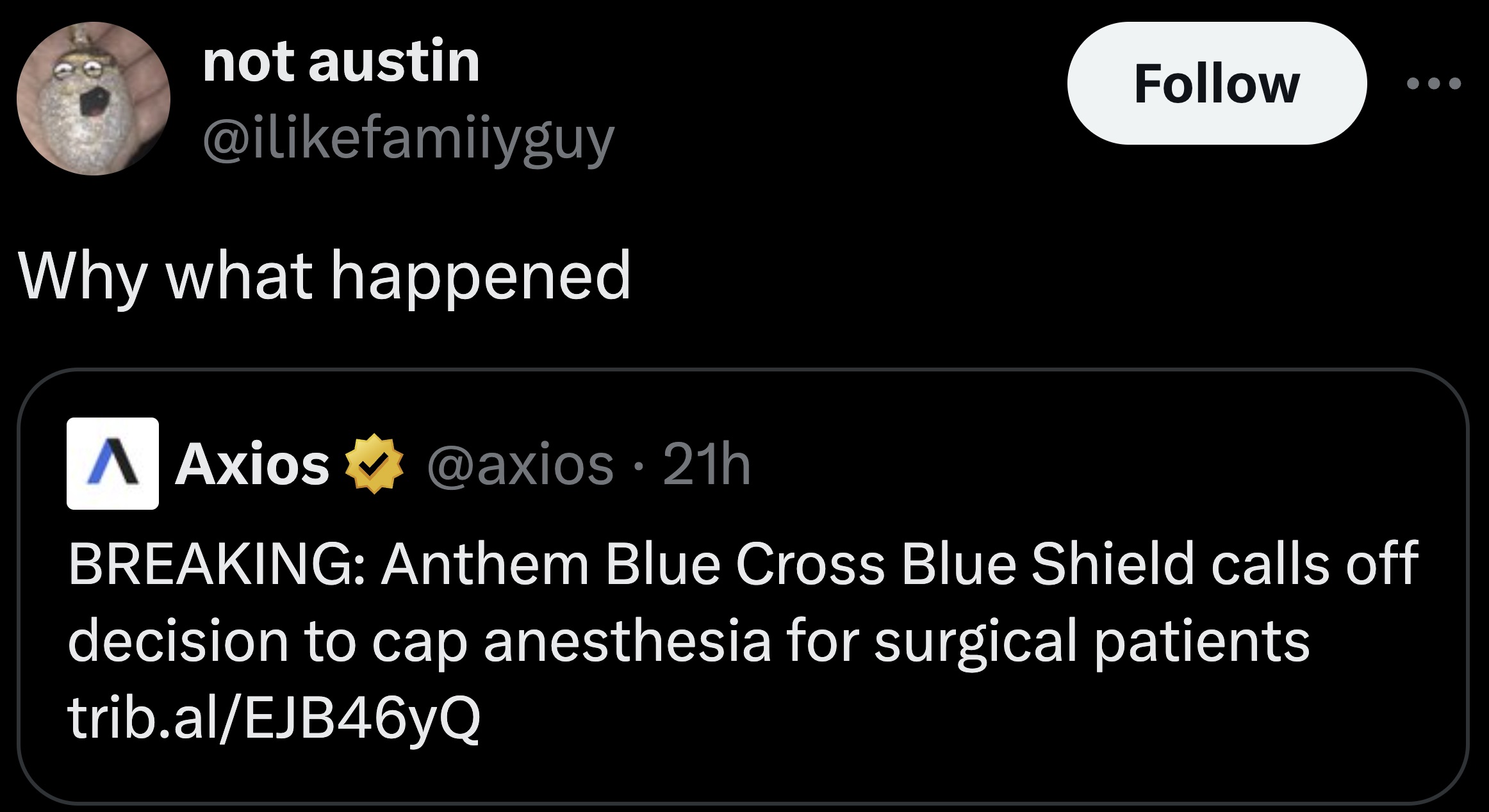 not austin
@ilikefamiiyguy

Follow

Why what happened

Axios @axios · 21h

BREAKING: Anthem Blue Cross Blue Shield calls off decision to cap anesthesia for surgical patients trib.al/EJB46yQ